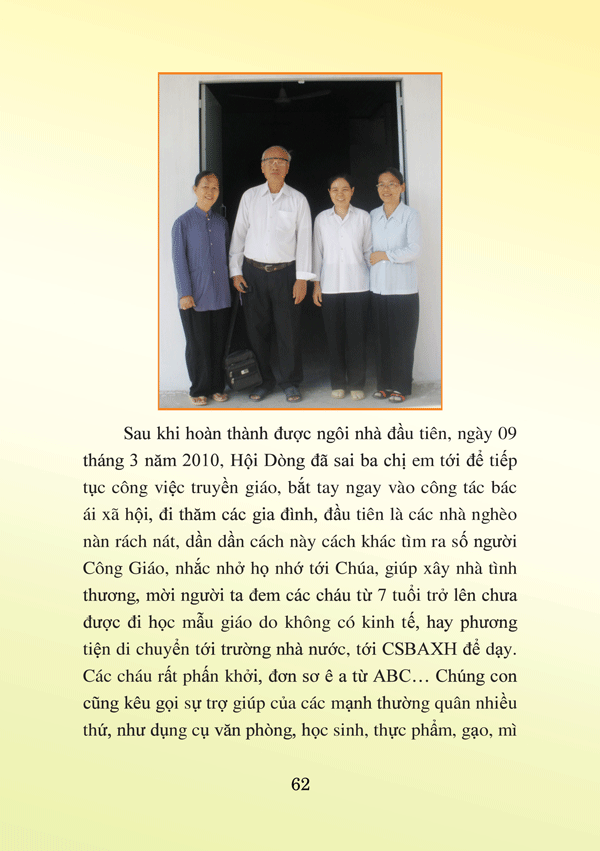 Sau khi hoàn thành được ngôi nhà đầu tiên, ngày 09 tháng 3 năm 2010, Hội Dòng đã sai ba chị em tới để tiếp tục công việc truyền giáo, bắt tay ngay vào công tác bác ái xã hội, đi thăm các gia đình, đầu tiên là các nhà nghèo nàn rách nát, dần dần cách này cách khác tìm ra số người Công Giáo, nhắc nhở họ nhớ tới Chúa, giúp xây nhà tình thương, mời người ta đem các cháu từ 7 tuổi trở lên chưa được đi học mẫu giáo do không có kinh tế, hay phương tiện di chuyển tới trường nhà nước, tới CSBAXH để dạy. Các cháu rất phấn khởi, đơn sơ ê a từ ABC… Chúng con cũng kêu gọi sự trợ giúp của các mạnh thường quân nhiều thứ, như dụng cụ văn phòng, học sinh, thực phẩm, gạo, mì

62